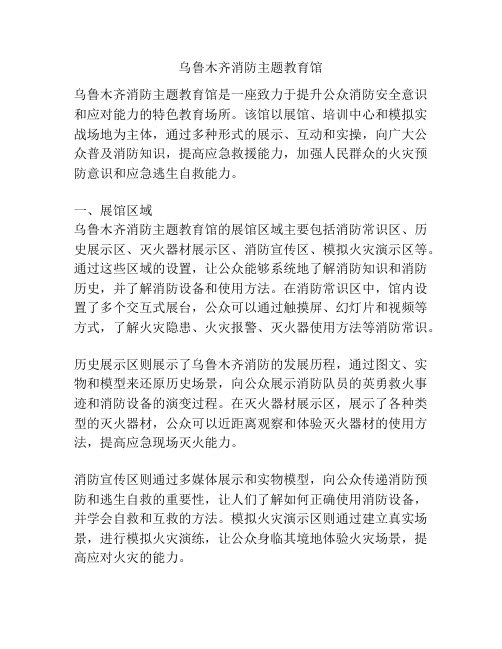 乌鲁木齐消防主题教育馆

乌鲁木齐消防主题教育馆是一座致力于提升公众消防安全意识和应对能力的特色教育场所。该馆以展馆、培训中心和模拟实战场地为主体，通过多种形式的展示、互动和实操，向广大公众普及消防知识，提高应急救援能力，加强人民群众的火灾预防意识和应急逃生自救能力。

一、展馆区域
乌鲁木齐消防主题教育馆的展馆区域主要包括消防常识区、历史展示区、灭火器材展示区、消防宣传区、模拟火灾演示区等。通过这些区域的设置，让公众能够系统地了解消防知识和消防历史，并了解消防设备和使用方法。在消防常识区中，馆内设置了多个交互式展台，公众可以通过触摸屏、幻灯片和视频等方式，了解火灾隐患、火灾报警、灭火器使用方法等消防常识。

历史展示区则展示了乌鲁木齐消防的发展历程，通过图文、实物和模型来还原历史场景，向公众展示消防队员的英勇救火事迹和消防设备的演变过程。在灭火器材展示区，展示了各种类型的灭火器材，公众可以近距离观察和体验灭火器材的使用方法，提高应急现场灭火能力。

消防宣传区则通过多媒体展示和实物模型，向公众传递消防预防和逃生自救的重要性，让人们了解如何正确使用消防设备，并学会自救和互救的方法。模拟火灾演示区则通过建立真实场景，进行模拟火灾演练，让公众身临其境地体验火灾场景，提高应对火灾的能力。